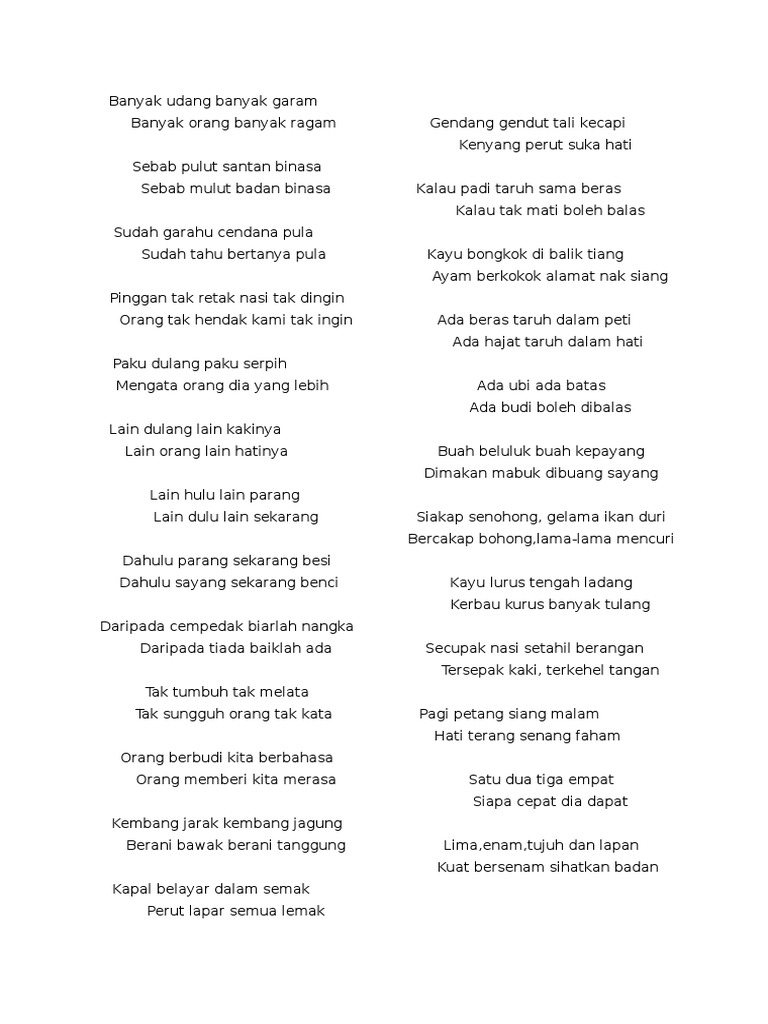 Banyak udang banyak garam
Banyak orang banyak ragam

Sebab pulut santan binasa
Sebab mulut badan binasa

Sudah garahu cendana pula
Sudah tahu bertanya pula

Pinggan tak retak nasi tak dingin
Orang tak hendak kami tak ingin

Paku dulang paku serpih
Mengata orang dia yang lebih

Lain dulang lain kakinya
Lain orang lain hatinya

Lain hulu lain parang
Lain dulu lain sekarang

Dahulu parang sekarang besi
Dahulu sayang sekarang benci

Daripada cempedak biarlah nangka
Daripada tiada baiklah ada

Tak tumbuh tak melata
Tak sungguh orang tak kata

Orang berbudi kita berbahasa
Orang memberi kita merasa

Kembang jarak kembang jagung
Berani bawak berani tanggung

Kapal belayar dalam semak
Perut lapar semua lemak

Gendang gendut tali kecapi
Kenyang perut suka hati

Kalau padi taruh sama beras
Kalau tak mati boleh balas

Kayu bongkok di balik tiang
Ayam berkokok alamat nak siang

Ada beras taruh dalam peti
Ada hajat taruh dalam hati

Ada ubi ada batas
Ada budi boleh dibalas

Buah beluluk buah kepayang
Dimakan mabuk dibuang sayang

Siakap senohong, gelama ikan duri
Bercakap bohong,lama-lama mencuri

Kayu lurus tengah ladang
Kerbau kurus banyak tulang

Secupak nasi setahil berangan
Tersepak kaki, terkehel tangan

Pagi petang siang malam
Hati terang senang faham

Satu dua tiga empat
Siapa cepat dia dapat

Lima,enam,tujuh dan lapan
Kuat bersenam sihatkan badan